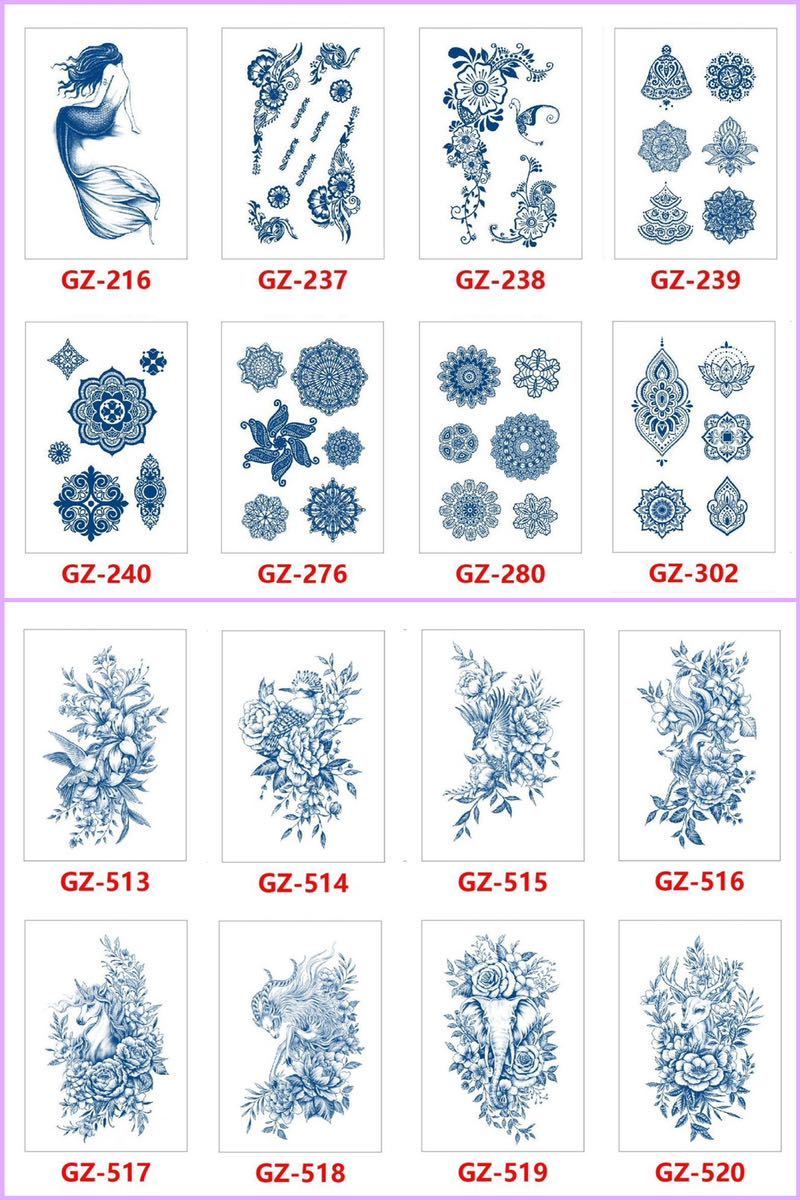 GZ-216 GZ-237 GZ-238 GZ-239

GZ-240 GZ-276 GZ-280 GZ-302

GZ-513 GZ-514 GZ-515 GZ-516

GZ-517 GZ-518 GZ-519 GZ-520